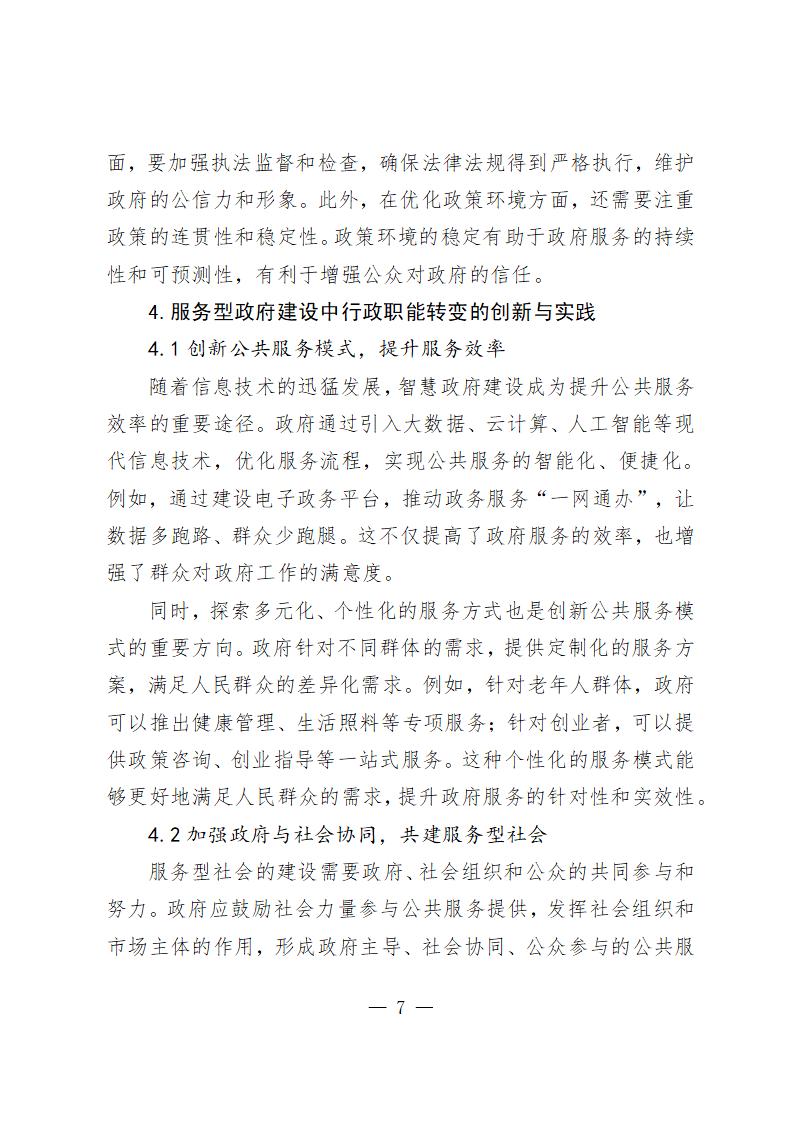 面，要加强执法监督和检查，确保法律法规得到严格执行，维护政府的公信力和形象。此外，在优化政策环境方面，还需要注重政策的连贯性和稳定性。政策环境的稳定有助于政府服务的持续性和可预测性，有利于增强公众对政府的信任。

4. 服务型政府建设中行政职能转变的创新与实践

4.1 创新公共服务模式，提升服务效率

随着信息技术的迅猛发展，智慧政府建设成为提升公共服务效率的重要途径。政府通过引入大数据、云计算、人工智能等现代信息技术，优化服务流程，实现公共服务的智能化、便捷化。例如，通过建设电子政务平台，推动政务服务“一网通办”，让数据多跑路、群众少跑腿。这不仅提高了政府服务的效率，也增强了群众对政府工作的满意度。

同时，探索多元化、个性化的服务方式也是创新公共服务模式的重要方向。政府针对不同群体的需求，提供定制化的服务方案，满足人民群众的差异化需求。例如，针对老年人群体，政府可以推出健康管理、生活照料等专项服务；针对创业者，可以提供政策咨询、创业指导等一站式服务。这种个性化的服务模式能够更好地满足人民群众的需求，提升政府服务的针对性和实效性。

4.2 加强政府与社会协同，共建服务型社会

服务型社会的建设需要政府、社会组织和公众的共同参与和努力。政府应鼓励社会力量参与公共服务提供，发挥社会组织和市场主体的作用，形成政府主导、社会协同、公众参与的公共服

— 7 —